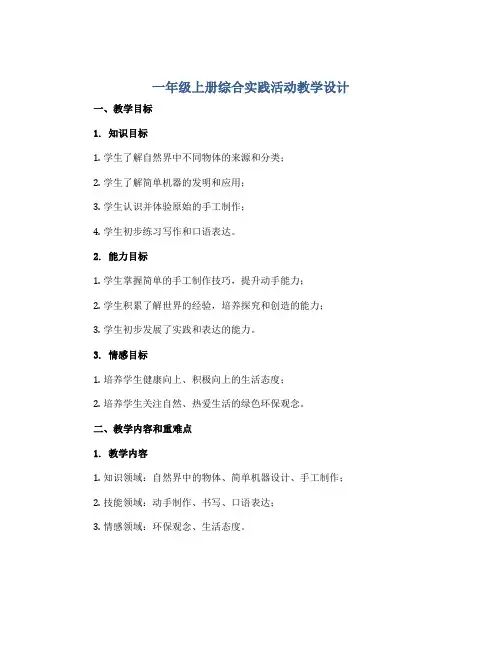 一年级上册综合实践活动教学设计

一、教学目标

1. 知识目标

1. 学生了解自然界中不同物体的来源和分类；

2. 学生了解简单机器的发明和应用；

3. 学生认识并体验原始的手工制作；

4. 学生初步练习写作和口语表达。

2. 能力目标

1. 学生掌握简单的手工制作技巧，提升动手能力；

2. 学生积累了解世界的经验，培养探究和创造的能力；

3. 学生初步发展了实践和表达的能力。

3. 情感目标

1. 培养学生健康向上、积极向上的生活态度；

2. 培养学生关注自然、热爱生活的绿色环保观念。

二、教学内容和重难点

1. 教学内容

1. 知识领域：自然界中的物体、简单机器设计、手工制作；

2. 技能领域：动手制作、书写、口语表达；

3. 情感领域：环保观念、生活态度。